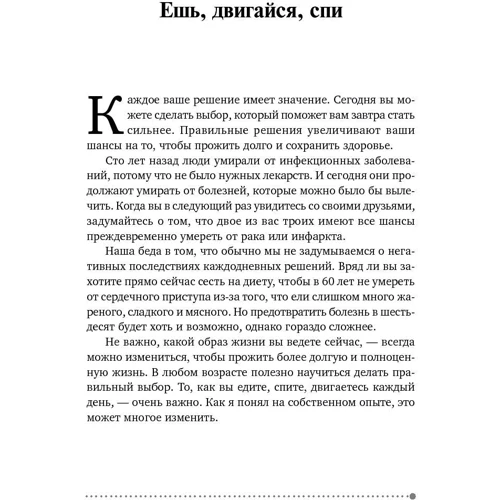 Ешь, двигайся, спи

Каждое ваше решение имеет значение. Сегодня вы можете сделать выбор, который поможет вам завтра стать сильнее. Правильные решения увеличивают ваши шансы на то, чтобы прожить долго и сохранить здоровье.

Сто лет назад люди умирали от инфекционных заболеваний, потому что не было нужных лекарств. И сегодня они продолжают умирать от болезней, которые можно было бы вылечить. Когда вы в следующий раз увидитесь со своими друзьями, задумайтесь о том, что двое из вас троих имеют все шансы преждевременно умереть от рака или инфаркта.

Наша беда в том, что обычно мы не задумываемся о негативных последствиях каждодневных решений. Вряд ли вы захотите прямо сейчас сесть на диету, чтобы в 60 лет не умереть от сердечного приступа из-за того, что ели слишком много жареного, сладкого и мясного. Но предотвратить болезнь в шестьдесят будет хоть и возможно, однако гораздо сложнее.

Не важно, какой образ жизни вы ведете сейчас, — всегда можно измениться, чтобы прожить более долгую и полноценную жизнь. В любом возрасте полезно научиться делать правильный выбор. То, как вы едите, спите, двигаетесь каждый день, — очень важно. Как я понял на собственном опыте, это может многое изменить.